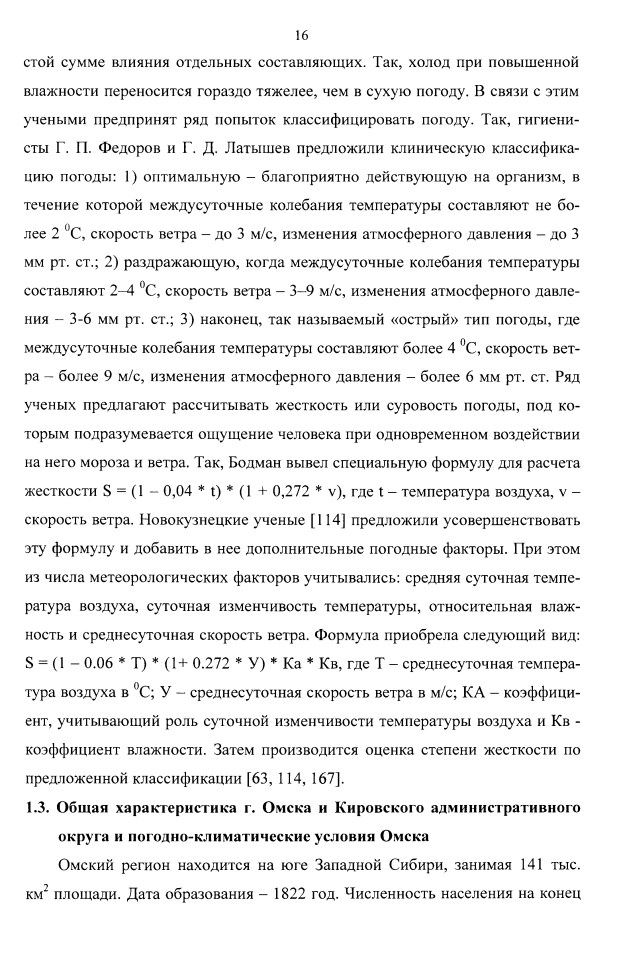 16

стой сумме влияния отдельных составляющих. Так, холод при повышенной влажности переносится гораздо тяжелее, чем в сухую погоду. В связи с этим учеными предпринят ряд попыток классифицировать погоду. Так, гигиенисты Г. П. Федоров и Г. Д. Латышев предложили клиническую классификацию погоды: 1) оптимальную – благоприятно действующую на организм, в течение которой междусуточные колебания температуры составляют не более 2 $^0$С, скорость ветра – до 3 м/с, изменения атмосферного давления – до 3 мм рт. ст.; 2) раздражающую, когда междусуточные колебания температуры составляют 2–4 $^0$С, скорость ветра – 3–9 м/с, изменения атмосферного давления – 3-6 мм рт. ст.; 3) наконец, так называемый «острый» тип погоды, где междусуточные колебания температуры составляют более 4 $^0$С, скорость ветра – более 9 м/с, изменения атмосферного давления – более 6 мм рт. ст. Ряд ученых предлагают рассчитывать жесткость или суровость погоды, под которым подразумевается ощущение человека при одновременном воздействии на него мороза и ветра. Так, Бодман вывел специальную формулу для расчета жесткости S = (1 – 0,04 * t) * (1 + 0,272 * v), где t – температура воздуха, v – скорость ветра. Новокузнецкие ученые [114] предложили усовершенствовать эту формулу и добавить в нее дополнительные погодные факторы. При этом из числа метеорологических факторов учитывались: средняя суточная температура воздуха, суточная изменчивость температуры, относительная влажность и среднесуточная скорость ветра. Формула приобрела следующий вид: S = (1 – 0.06 * Т) * (1+ 0.272 * У) * Ка * Кв, где Т – среднесуточная температура воздуха в $^0$С; У – среднесуточная скорость ветра в м/с; КА – коэффициент, учитывающий роль суточной изменчивости температуры воздуха и Кв - коэффициент влажности. Затем производится оценка степени жесткости по предложенной классификации [63, 114, 167].

1.3. Общая характеристика г. Омска и Кировского административного округа и погодно-климатические условия Омска

Омский регион находится на юге Западной Сибири, занимая 141 тыс. км$^2$ площади. Дата образования – 1822 год. Численность населения на конец